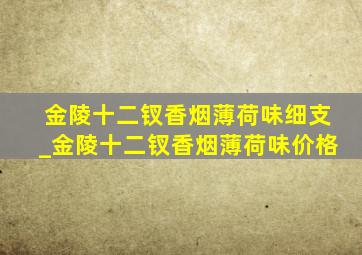 金陵十二钗香烟薄荷味细支_金陵十二钗香烟薄荷味价格